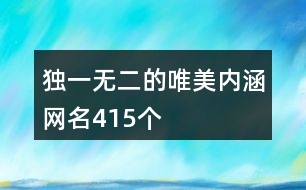 独一无二的唯美内涵网名415个